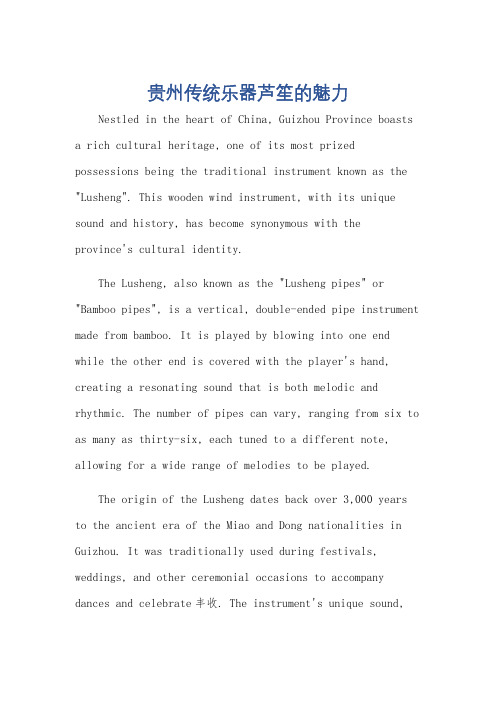 贵州传统乐器芦笙的魅力

Nestled in the heart of China, Guizhou Province boasts a rich cultural heritage, one of its most prized possessions being the traditional instrument known as the "Lusheng". This wooden wind instrument, with its unique sound and history, has become synonymous with the province's cultural identity.

The Lusheng, also known as the "Lusheng pipes" or "Bamboo pipes", is a vertical, double-ended pipe instrument made from bamboo. It is played by blowing into one end while the other end is covered with the player's hand, creating a resonating sound that is both melodic and rhythmic. The number of pipes can vary, ranging from six to as many as thirty-six, each tuned to a different note, allowing for a wide range of melodies to be played.

The origin of the Lusheng dates back over 3,000 years to the ancient era of the Miao and Dong nationalities in Guizhou. It was traditionally used during festivals, weddings, and other ceremonial occasions to accompany dances and celebrate 丰收. The instrument's unique sound,